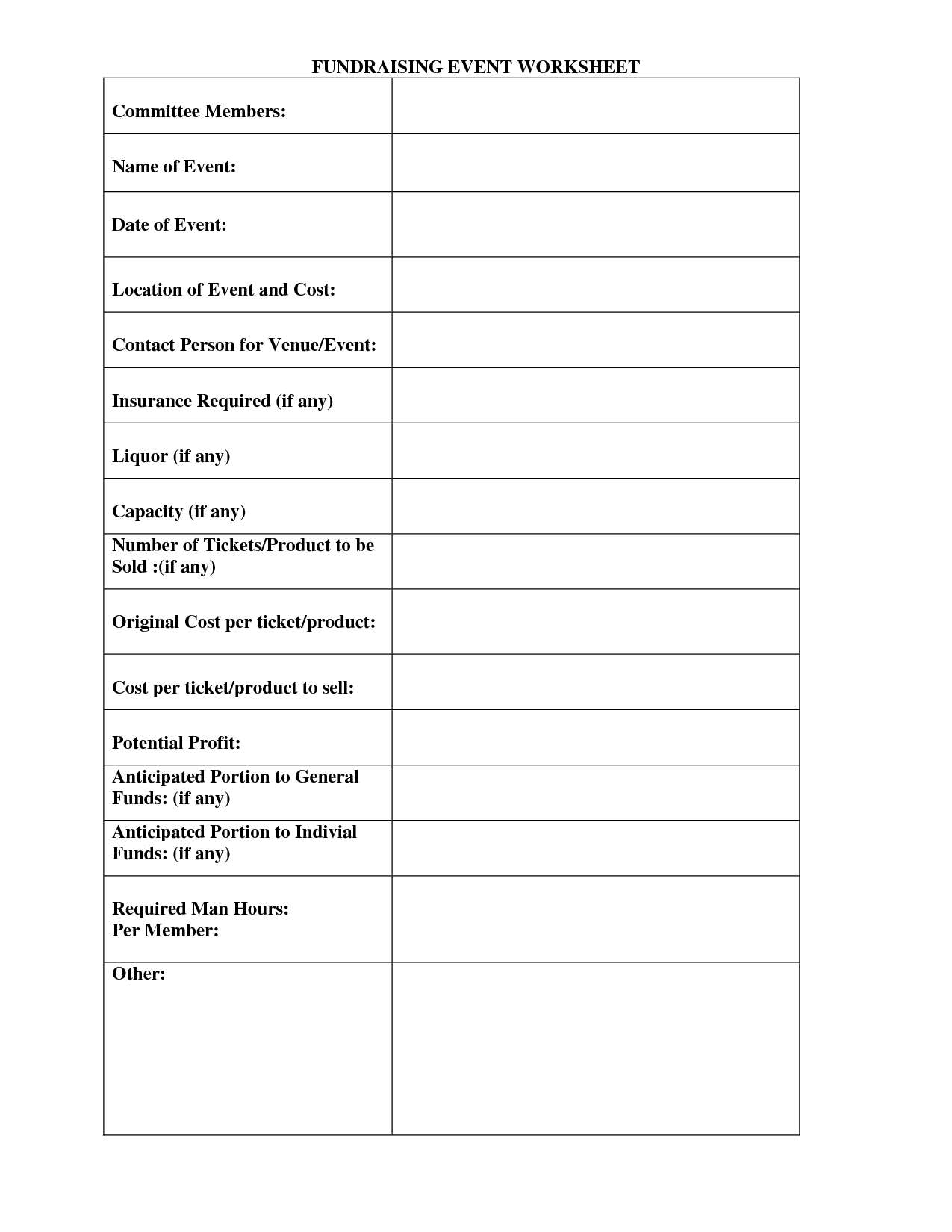 FUNDRAISING EVENT WORKSHEET

| | |
|---|---|
| Committee Members: | |
| Name of Event: | |
| Date of Event: | |
| Location of Event and Cost: | |
| Contact Person for Venue/Event: | |
| Insurance Required (if any) | |
| Liquor (if any) | |
| Capacity (if any) | |
| Number of Tickets/Product to be Sold :(if any) | |
| Original Cost per ticket/product: | |
| Cost per ticket/product to sell: | |
| Potential Profit: | |
| Anticipated Portion to General Funds: (if any) | |
| Anticipated Portion to Indivial Funds: (if any) | |
| Required Man Hours: Per Member: | |
| Other: | |